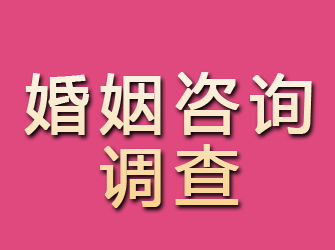 婚姻咨询
调查